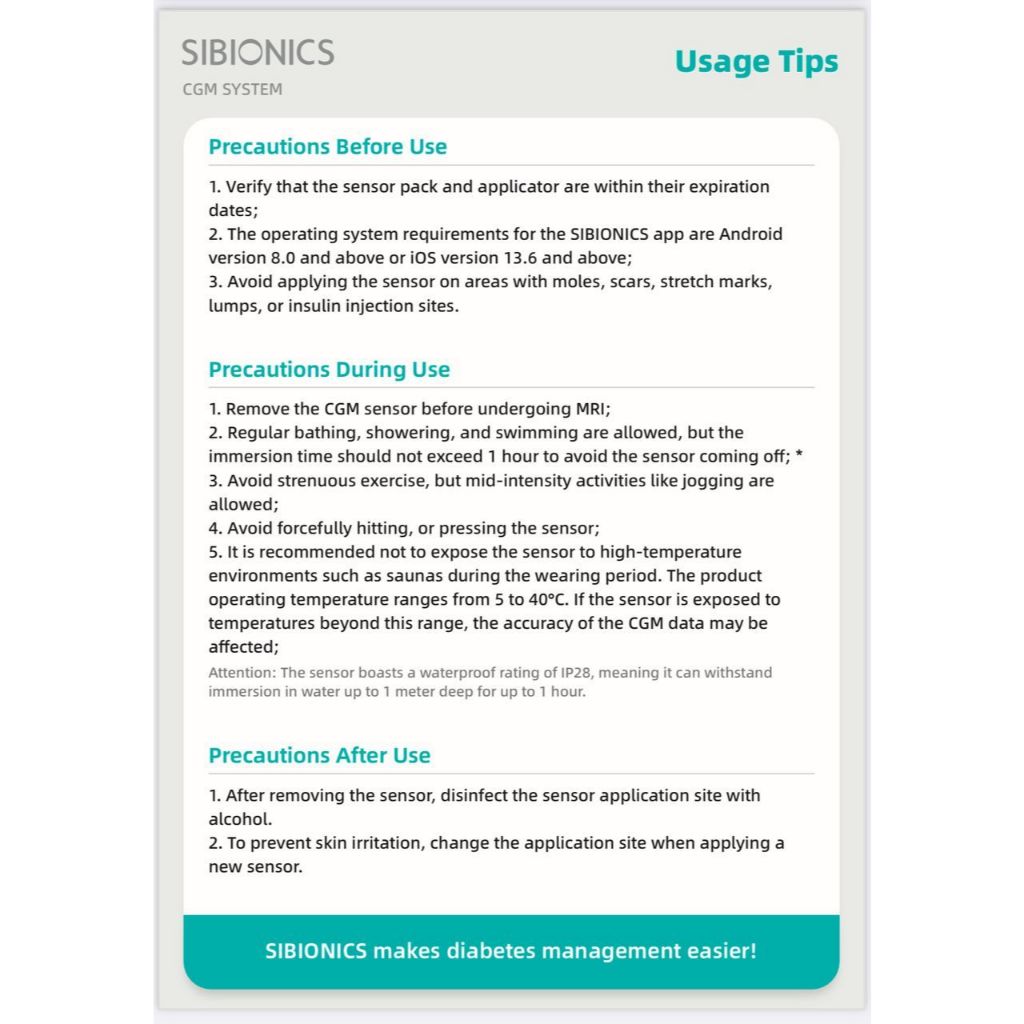 SIBIONICS
CGM SYSTEM

Usage Tips

Precautions Before Use

1. Verify that the sensor pack and applicator are within their expiration dates;
2. The operating system requirements for the SIBIONICS app are Android version 8.0 and above or iOS version 13.6 and above;
3. Avoid applying the sensor on areas with moles, scars, stretch marks, lumps, or insulin injection sites.

Precautions During Use

1. Remove the CGM sensor before undergoing MRI;
2. Regular bathing, showering, and swimming are allowed, but the immersion time should not exceed 1 hour to avoid the sensor coming off; *
3. Avoid strenuous exercise, but mid-intensity activities like jogging are allowed;
4. Avoid forcefully hitting, or pressing the sensor;
5. It is recommended not to expose the sensor to high-temperature environments such as saunas during the wearing period. The product operating temperature ranges from 5 to 40°C. If the sensor is exposed to temperatures beyond this range, the accuracy of the CGM data may be affected;

Attention: The sensor boasts a waterproof rating of IP28, meaning it can withstand immersion in water up to 1 meter deep for up to 1 hour.

Precautions After Use

1. After removing the sensor, disinfect the sensor application site with alcohol.
2. To prevent skin irritation, change the application site when applying a new sensor.

SIBIONICS makes diabetes management easier!